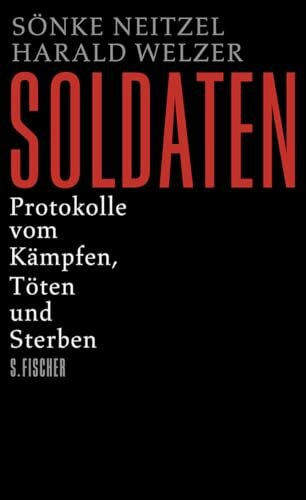 SÖNKE NEITZEL
HARALD WELZER

SOLDATEN

Protokolle vom Kämpfen, Töten und Sterben

S. FISCHER